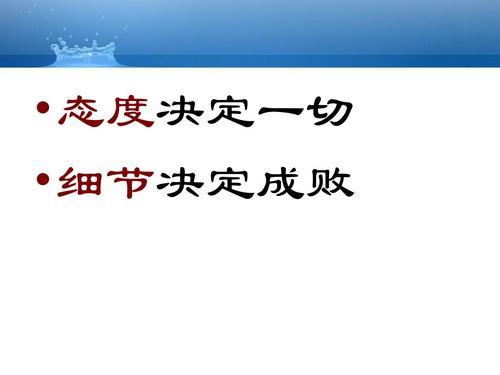 • 态度决定一切

• 细节决定成败